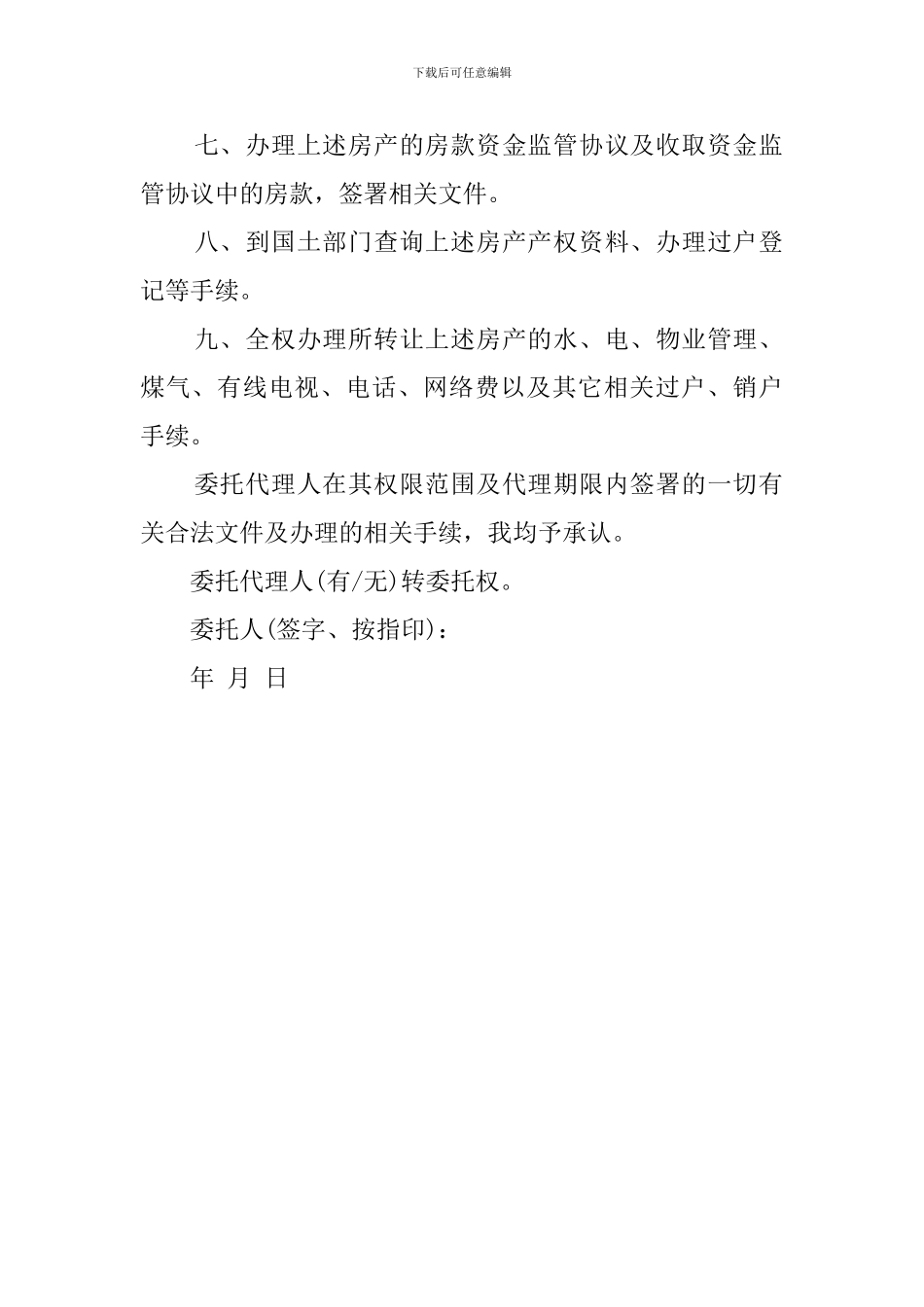 下载后可任意编辑

七、办理上述房产的房款资金监管协议及收取资金监管协议中的房款，签署相关文件。

八、到国土部门查询上述房产产权资料、办理过户登记等手续。

九、全权办理所转让上述房产的水、电、物业管理、煤气、有线电视、电话、网络费以及其它相关过户、销户手续。

委托代理人在其权限范围及代理期限内签署的一切有关合法文件及办理的相关手续，我均予承认。

委托代理人(有/无)转委托权。

委托人(签字、按指印)：

年 月 日